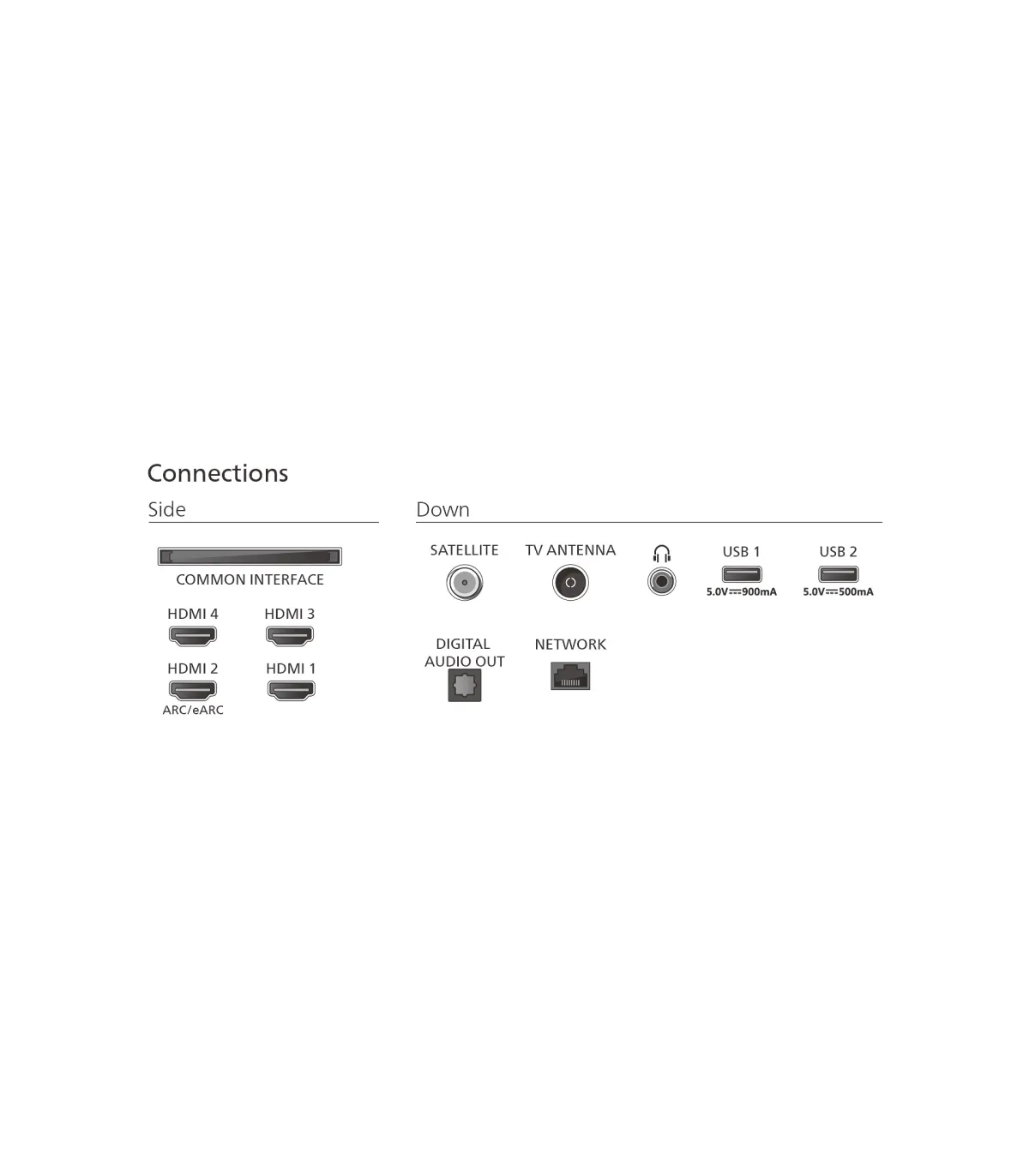 Connections

Side

COMMON INTERFACE

HDMI 4

HDMI 3

HDMI 2
ARC/eARC

HDMI 1

Down

SATELLITE

TV ANTENNA

USB 1
5.0V⎓900mA

USB 2
5.0V⎓500mA

DIGITAL AUDIO OUT

NETWORK